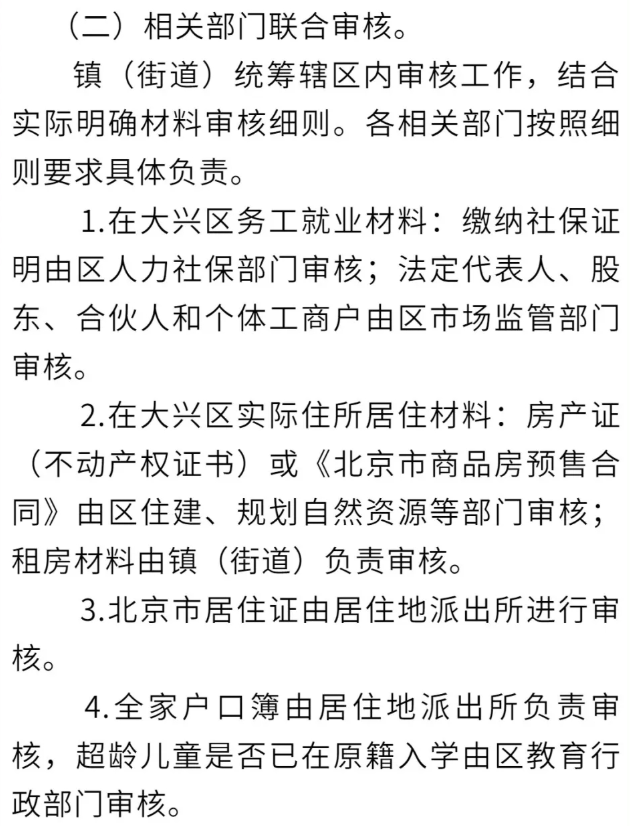 （二）相关部门联合审核。

镇（街道）统筹辖区内审核工作，结合实际明确材料审核细则。各相关部门按照细则要求具体负责。

1.在大兴区务工就业材料：缴纳社保证明由区人力社保部门审核；法定代表人、股东、合伙人和个体工商户由区市场监管部门审核。

2.在大兴区实际住所居住材料：房产证（不动产权证书）或《北京市商品房预售合同》由区住建、规划自然资源等部门审核；租房材料由镇（街道）负责审核。

3.北京市居住证由居住地派出所进行审核。

4.全家户口簿由居住地派出所负责审核，超龄儿童是否已在原籍入学由区教育行政部门审核。